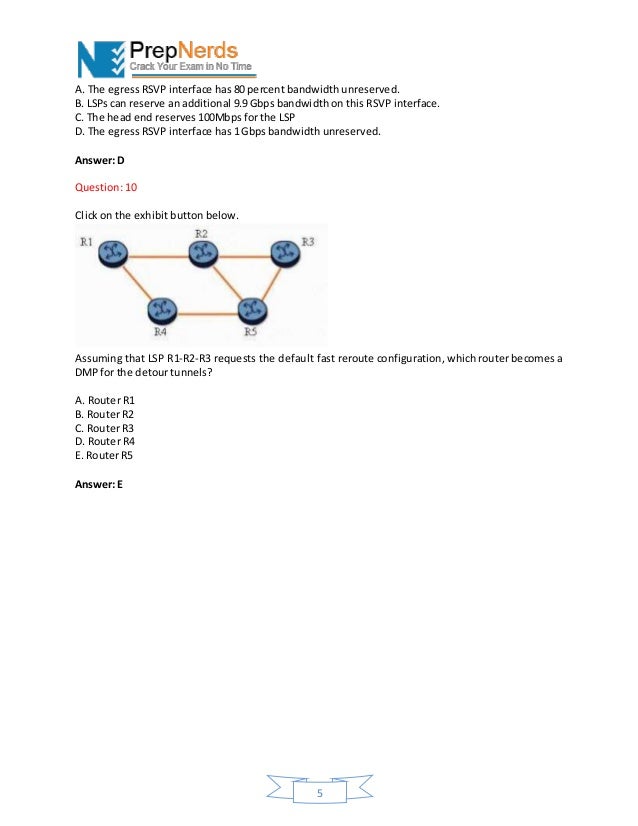 PrepNerds
Crack Your Exam in No Time

A. The egress RSVP interface has 80 percent bandwidth unreserved.
B. LSPs can reserve an additional 9.9 Gbps bandwidth on this RSVP interface.
C. The head end reserves 100Mbps for the LSP
D. The egress RSVP interface has 1 Gbps bandwidth unreserved.

Answer: D

Question: 10

Click on the exhibit button below.

R1
R2
R3
R4
R5

Assuming that LSP R1-R2-R3 requests the default fast reroute configuration, which router becomes a DMP for the detour tunnels?

A. Router R1
B. Router R2
C. Router R3
D. Router R4
E. Router R5

Answer: E

5